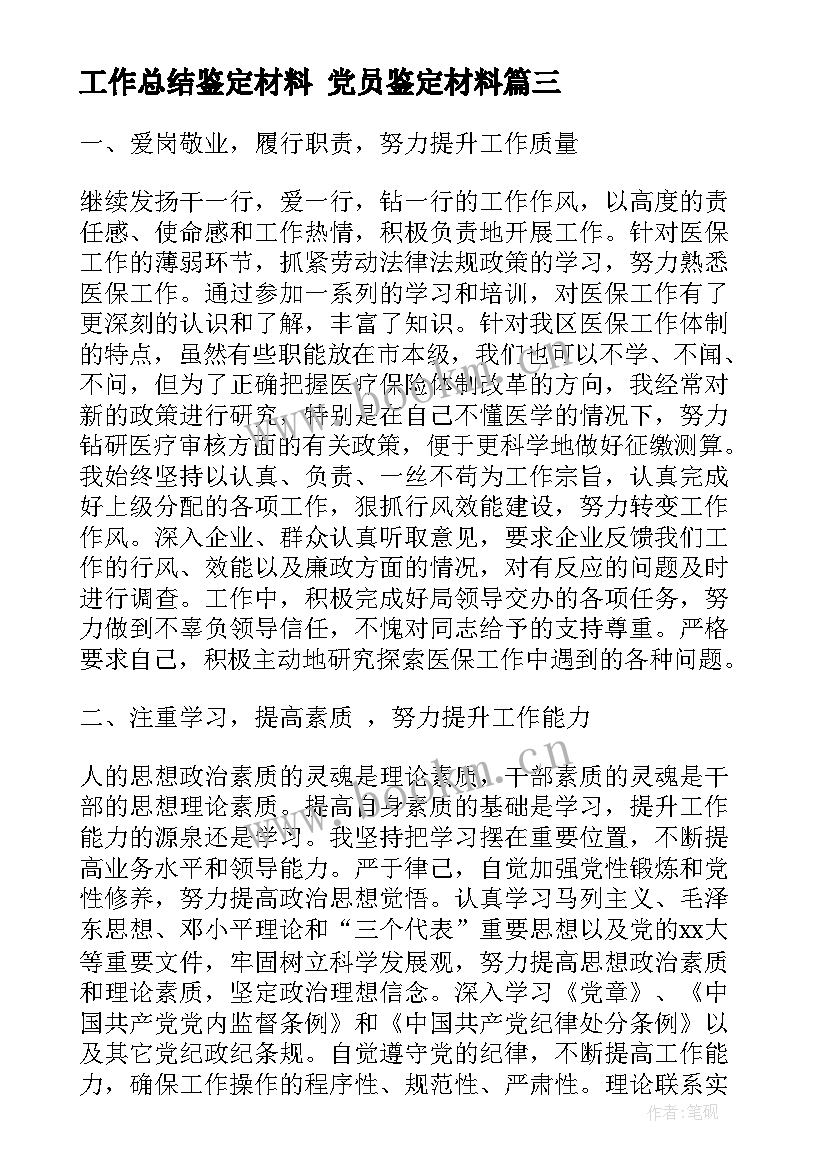 工作总结鉴定材料 党员鉴定材料篇三

一、爱岗敬业，履行职责，努力提升工作质量

继续发扬干一行，爱一行，钻一行的工作作风，以高度的责任感、使命感和工作热情，积极负责地开展工作。针对医保工作的薄弱环节，抓紧劳动法律法规政策的学习，努力熟悉医保工作。通过参加一系列的学习和培训，对医保工作有了更深刻的认识和了解，丰富了知识。针对我区医保工作体制的特点，虽然有些职能放在市本级，我们也可以不学、不闻、不问，但为了正确把握医疗保险体制改革的方向，我经常对新的政策进行研究，特别是在自己不懂医学的情况下，努力钻研医疗审核方面的有关政策，便于更科学地做好征缴测算。我始终坚持以认真、负责、一丝不苟为工作宗旨，认真完成好上级分配的各项工作，狠抓行风效能建设，努力转变工作作风。深入企业、群众认真听取意见，要求企业反馈我们工作的行风、效能以及廉政方面的情况，对有反应的问题及时进行调查。工作中，积极完成好局领导交办的各项任务，努力做到不辜负领导信任，不愧对同志给予的支持尊重。严格要求自己，积极主动地研究探索医保工作中遇到的各种问题。

二、注重学习，提高素质 ，努力提升工作能力

人的思想政治素质的灵魂是理论素质，干部素质的灵魂是干部的思想理论素质。提高自身素质的基础是学习，提升工作能力的源泉还是学习。我坚持把学习摆在重要位置，不断提高业务水平和领导能力。严于律己，自觉加强党性锻炼和党性修养，努力提高政治思想觉悟。认真学习马列主义、毛泽东思想、邓小平理论和“三个代表”重要思想以及党的xx大等重要文件，牢固树立科学发展观，努力提高思想政治素质和理论素质，坚定政治理想信念。深入学习《党章》、《中国共产党党内监督条例》和《中国共产党纪律处分条例》以及其它党纪政纪条规。自觉遵守党的纪律，不断提高工作能力，确保工作操作的程序性、规范性、严肃性。理论联系实

作者：笔砚